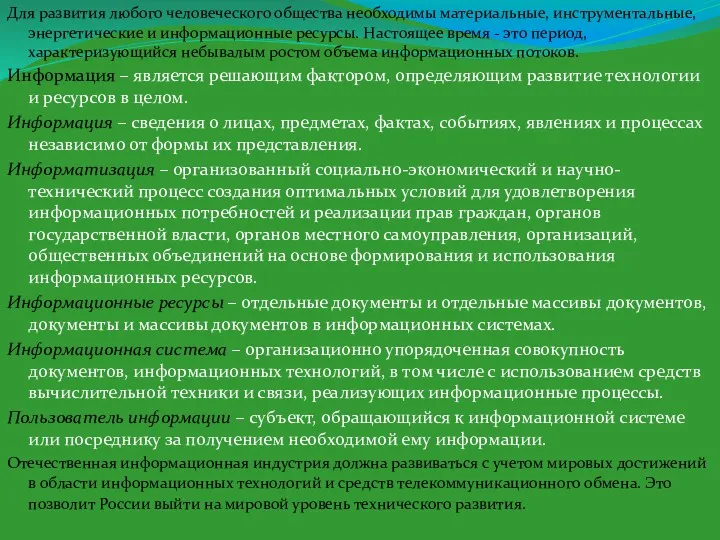 Для развития любого человеческого общества необходимы материальные, инструментальные, энергетические и информационные ресурсы. Настоящее время - это период, характеризующийся небывалым ростом объема информационных потоков.

Информация – является решающим фактором, определяющим развитие технологии и ресурсов в целом.

Информация – сведения о лицах, предметах, фактах, событиях, явлениях и процессах независимо от формы их представления.

Информатизация – организованный социально-экономический и научно-технический процесс создания оптимальных условий для удовлетворения информационных потребностей и реализации прав граждан, органов государственной власти, органов местного самоуправления, организаций, общественных объединений на основе формирования и использования информационных ресурсов.

Информационные ресурсы – отдельные документы и отдельные массивы документов, документы и массивы документов в информационных системах.

Информационная система – организационно упорядоченная совокупность документов, информационных технологий, в том числе с использованием средств вычислительной техники и связи, реализующих информационные процессы.

Пользователь информации – субъект, обращающийся к информационной системе или посреднику за получением необходимой ему информации.

Отечественная информационная индустрия должна развиваться с учетом мировых достижений в области информационных технологий и средств телекоммуникационного обмена. Это позволит России выйти на мировой уровень технического развития.